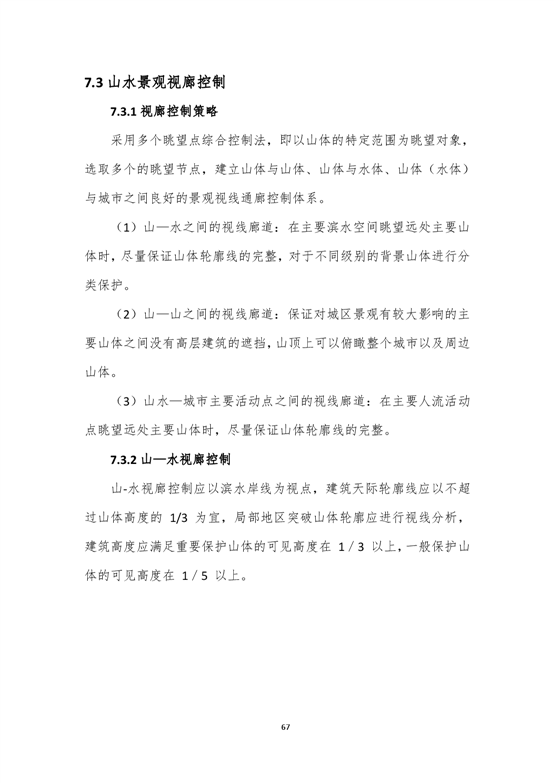 7.3 山水景观视廊控制

7.3.1 视廊控制策略

采用多个眺望点综合控制法，即以山体的特定范围为眺望对象，选取多个的眺望节点，建立山体与山体、山体与水体、山体（水体）与城市之间良好的景观视线通廊控制体系。

（1）山—水之间的视线廊道：在主要滨水空间眺望远处主要山体时，尽量保证山体轮廓线的完整，对于不同级别的背景山体进行分类保护。

（2）山—山之间的视线廊道：保证对城区景观有较大影响的主要山体之间没有高层建筑的遮挡，山顶上可以俯瞰整个城市以及周边山体。

（3）山水—城市主要活动点之间的视线廊道：在主要人流活动点眺望远处主要山体时，尽量保证山体轮廓线的完整。

7.3.2 山—水视廊控制

山-水视廊控制应以滨水岸线为视点，建筑天际轮廓线应以不超过山体高度的 1/3 为宜，局部地区突破山体轮廓应进行视线分析，建筑高度应满足重要保护山体的可见高度在 1 / 3 以上，一般保护山体的可见高度在 1 / 5 以上。

67